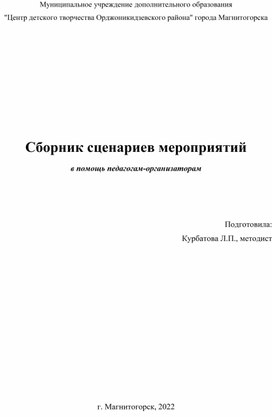 Муниципальное учреждение дополнительного образования

"Центр детского творчества Орджоникидзевского района" города Магнитогорска

Сборник сценариев мероприятий

в помощь педагогам-организаторам

Подготовила:

Курбатова Л.П., методист

г. Магнитогорск, 2022